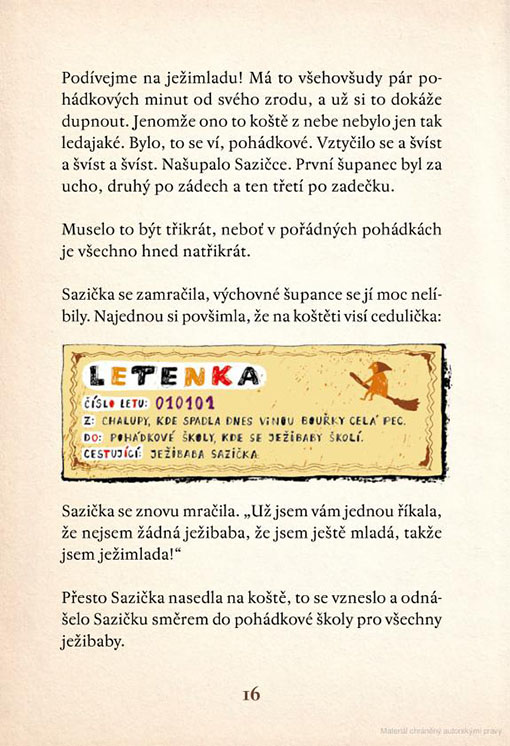 Podívejme na ježimladu! Má to všehovšudy pár pohádkových minut od svého zrodu, a už si to dokáže dupnout. Jenomže ono to koště z nebe nebylo jen tak ledajaké. Bylo, to se ví, pohádkové. Vztyčilo se a švíst a švíst a švíst. Našupalo Sazičce. První šupanec byl za ucho, druhý po zádech a ten třetí po zadečku.

Muselo to být třikrát, neboť v pořádných pohádkách je všechno hned natřikrát.

Sazička se zamračila, výchovné šupance se jí moc nelíbily. Najednou si povšimla, že na koštěti visí cedulička:

LETENKA
ČÍSLO LETU: 010101
Z: CHALUPY, KDE SPADLA DNES VINOU BOUŘKY CELÁ PEC.
DO: POHÁDKOVÉ ŠKOLY, KDE SE JEŽIBABY ŠKOLÍ.
CESTUJÍCÍ: JEŽIBABA SAZIČKA

Sazička se znovu mračila. „Už jsem vám jednou říkala, že nejsem žádná ježibaba, že jsem ještě mladá, takže jsem ježimlada!“

Přesto Sazička nasedla na koště, to se vzneslo a odnášelo Sazičku směrem do pohádkové školy pro všechny ježibaby.

16

Materiál chráněný autorskými právy